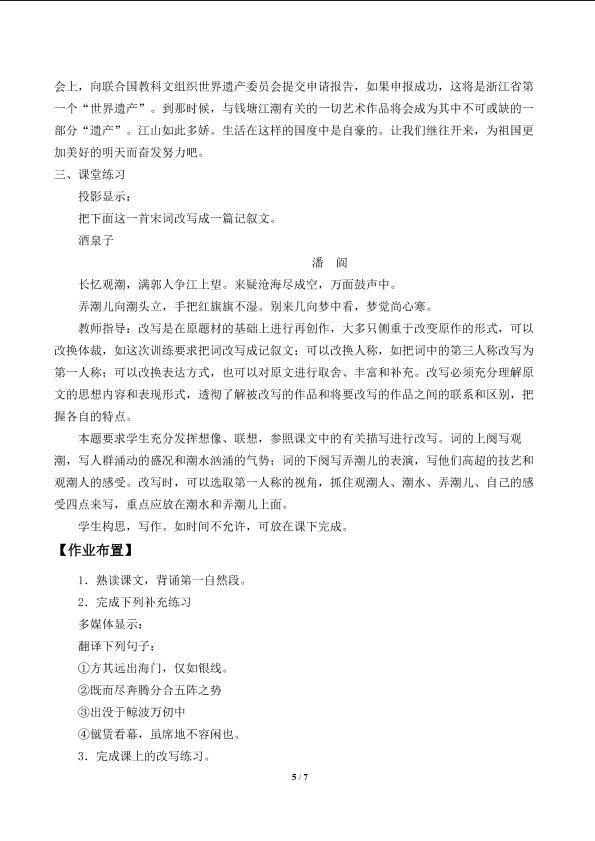 会上，向联合国教科文组织世界遗产委员会提交申请报告，如果申报成功，这将是浙江省第一个“世界遗产”。到那时候，与钱塘江潮有关的一切艺术作品将会成为其中不可或缺的一部分“遗产”。江山如此多娇。生活在这样的国度中是自豪的。让我们继往开来，为祖国更加美好的明天而奋发努力吧。

三、课堂练习

投影显示：

把下面这一首宋词改写成一篇记叙文。

酒泉子

潘 阆

长忆观潮，满郭人争江上望。来疑沧海尽成空，万面鼓声中。

弄潮儿向潮头立，手把红旗旗不湿。别来几向梦中看，梦觉尚心寒。

教师指导：改写是在原题材的基础上进行再创作，大多只侧重于改变原作的形式，可以改换体裁，如这次训练要求把词改写成记叙文；可以改换人称，如把词中的第三人称改写为第一人称；可以改换表达方式，也可以对原文进行取舍、丰富和补充。改写必须充分理解原文的思想内容和表现形式，透彻了解被改写的作品和将要改写的作品之间的联系和区别，把握各自的特点。

本题要求学生充分发挥想像、联想，参照课文中的有关描写进行改写。词的上阕写观潮，写人群涌动的盛况和潮水汹涌的气势；词的下阕写弄潮儿的表演，写他们高超的技艺和观潮人的感受。改写时，可以选取第一人称的视角，抓住观潮人、潮水、弄潮儿、自己的感受四点来写，重点应放在潮水和弄潮儿上面。

学生构思，写作。如时间不允许，可放在课下完成。

【作业布置】

1．熟读课文，背诵第一自然段。

2．完成下列补充练习

多媒体显示：

翻译下列句子：

①方其远出海门，仅如银线。

②既而尽奔腾分合五阵之势

③出没于鲸波万仞中

④僦赁看幕，虽席地不容闲也。

3．完成课上的改写练习。

5 / 7